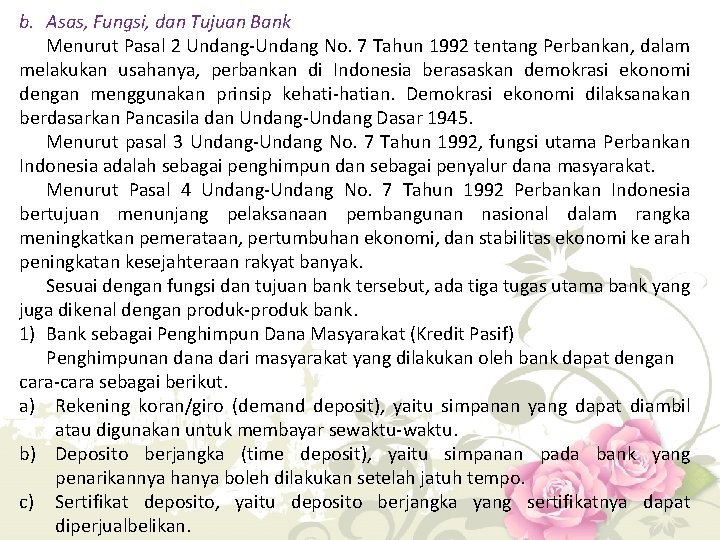 b. Asas, Fungsi, dan Tujuan Bank

Menurut Pasal 2 Undang-Undang No. 7 Tahun 1992 tentang Perbankan, dalam melakukan usahanya, perbankan di Indonesia berasaskan demokrasi ekonomi dengan menggunakan prinsip kehati-hatian. Demokrasi ekonomi dilaksanakan berdasarkan Pancasila dan Undang-Undang Dasar 1945.

Menurut pasal 3 Undang-Undang No. 7 Tahun 1992, fungsi utama Perbankan Indonesia adalah sebagai penghimpun dan sebagai penyalur dana masyarakat.

Menurut Pasal 4 Undang-Undang No. 7 Tahun 1992 Perbankan Indonesia bertujuan menunjang pelaksanaan pembangunan nasional dalam rangka meningkatkan pemerataan, pertumbuhan ekonomi, dan stabilitas ekonomi ke arah peningkatan kesejahteraan rakyat banyak.

Sesuai dengan fungsi dan tujuan bank tersebut, ada tiga tugas utama bank yang juga dikenal dengan produk-produk bank.

1) Bank sebagai Penghimpun Dana Masyarakat (Kredit Pasif)

Penghimpunan dana dari masyarakat yang dilakukan oleh bank dapat dengan cara-cara sebagai berikut.

a) Rekening koran/giro (demand deposit), yaitu simpanan yang dapat diambil atau digunakan untuk membayar sewaktu-waktu.

b) Deposito berjangka (time deposit), yaitu simpanan pada bank yang penarikannya hanya boleh dilakukan setelah jatuh tempo.

c) Sertifikat deposito, yaitu deposito berjangka yang sertifikatnya dapat diperjualbelikan.